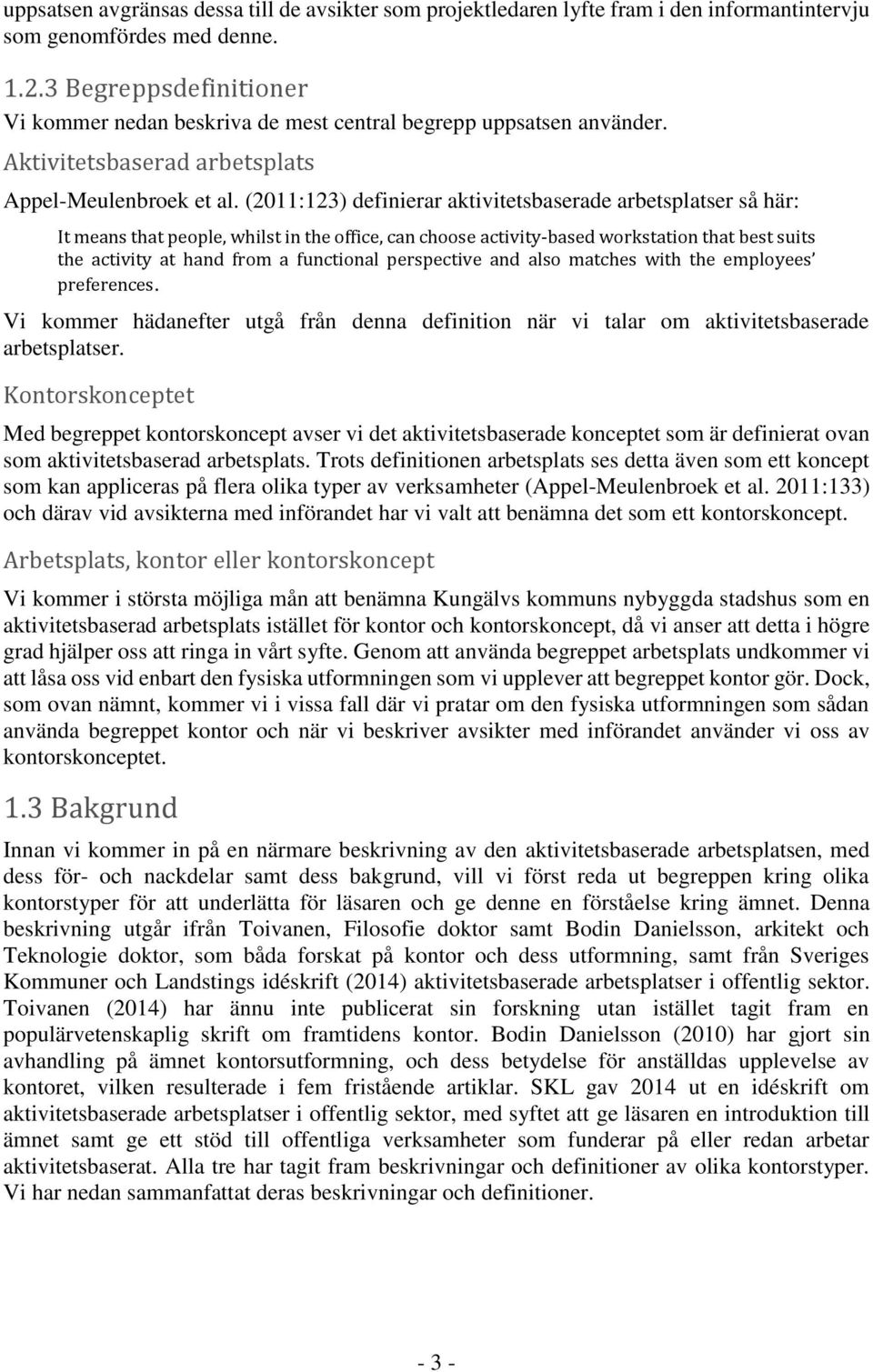 uppsatsen avgränsas dessa till de avsikter som projektledaren lyfte fram i den informantintervju som genomfördes med denne.

1.2.3 Begreppsdefinitioner
Vi kommer nedan beskriva de mest central begrepp uppsatsen använder.

Aktivitetsbaserad arbetsplats

Appel-Meulenbroek et al. (2011:123) definierar aktivitetsbaserade arbetsplatser så här:

It means that people, whilst in the office, can choose activity-based workstation that best suits the activity at hand from a functional perspective and also matches with the employees' preferences.

Vi kommer hädanefter utgå från denna definition när vi talar om aktivitetsbaserade arbetsplatser.

Kontorskonceptet

Med begreppet kontorskoncept avser vi det aktivitetsbaserade konceptet som är definierat ovan som aktivitetsbaserad arbetsplats. Trots definitionen arbetsplats ses detta även som ett koncept som kan appliceras på flera olika typer av verksamheter (Appel-Meulenbroek et al. 2011:133) och därav vid avsikterna med införandet har vi valt att benämna det som ett kontorskoncept.

Arbetsplats, kontor eller kontorskoncept

Vi kommer i största möjliga mån att benämna Kungälvs kommuns nybyggda stadshus som en aktivitetsbaserad arbetsplats istället för kontor och kontorskoncept, då vi anser att detta i högre grad hjälper oss att ringa in vårt syfte. Genom att använda begreppet arbetsplats undkommer vi att låsa oss vid enbart den fysiska utformningen som vi upplever att begreppet kontor gör. Dock, som ovan nämnt, kommer vi i vissa fall där vi pratar om den fysiska utformningen som sådan använda begreppet kontor och när vi beskriver avsikter med införandet använder vi oss av kontorskonceptet.

1.3 Bakgrund

Innan vi kommer in på en närmare beskrivning av den aktivitetsbaserade arbetsplatsen, med dess för- och nackdelar samt dess bakgrund, vill vi först reda ut begreppen kring olika kontorstyper för att underlätta för läsaren och ge denne en förståelse kring ämnet. Denna beskrivning utgår ifrån Toivanen, Filosofie doktor samt Bodin Danielsson, arkitekt och Teknologie doktor, som båda forskat på kontor och dess utformning, samt från Sveriges Kommuner och Landstings idéskrift (2014) aktivitetsbaserade arbetsplatser i offentlig sektor. Toivanen (2014) har ännu inte publicerat sin forskning utan istället tagit fram en populärvetenskaplig skrift om framtidens kontor. Bodin Danielsson (2010) har gjort sin avhandling på ämnet kontorsutformning, och dess betydelse för anställdas upplevelse av kontoret, vilken resulterade i fem fristående artiklar. SKL gav 2014 ut en idéskrift om aktivitetsbaserade arbetsplatser i offentlig sektor, med syftet att ge läsaren en introduktion till ämnet samt ge ett stöd till offentliga verksamheter som funderar på eller redan arbetar aktivitetsbaserat. Alla tre har tagit fram beskrivningar och definitioner av olika kontorstyper. Vi har nedan sammanfattat deras beskrivningar och definitioner.

- 3 -